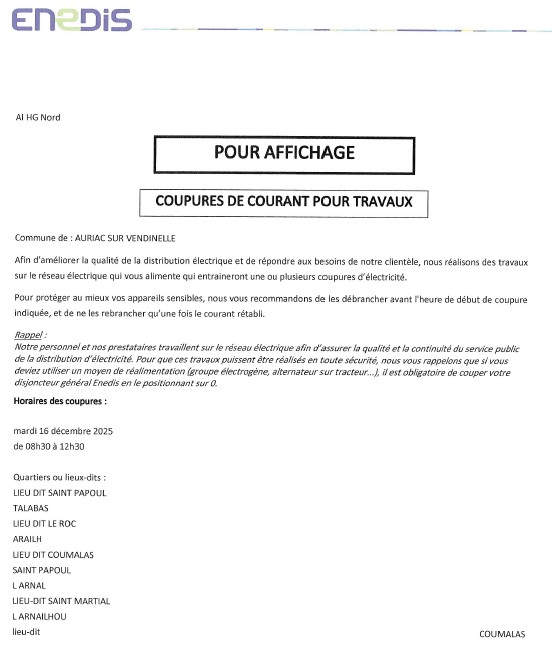 ENEDIS

AI HG Nord

POUR AFFICHAGE

COUPURES DE COURANT POUR TRAVAUX

Commune de : AURIAC SUR VENDINELLE

Afin d'améliorer la qualité de la distribution électrique et de répondre aux besoins de notre clientèle, nous réalisons des travaux sur le réseau électrique qui vous alimente qui entraineront une ou plusieurs coupures d'électricité.

Pour protéger au mieux vos appareils sensibles, nous vous recommandons de les débrancher avant l'heure de début de coupure indiquée, et de ne les rebrancher qu'une fois le courant rétabli.

Rappel :
Notre personnel et nos prestataires travaillent sur le réseau électrique afin d'assurer la qualité et la continuité du service public de la distribution d'électricité. Pour que ces travaux puissent être réalisés en toute sécurité, nous vous rappelons que si vous deviez utiliser un moyen de réalimentation (groupe électrogène, alternateur sur tracteur...), il est obligatoire de couper votre disjoncteur général Enedis en le positionnant sur 0.

Horaires des coupures :

mardi 16 décembre 2025
de 08h30 à 12h30

Quartiers ou lieux-dits :
LIEU DIT SAINT PAPOUL
TALABAS
LIEU DIT LE ROC
ARAILH
LIEU DIT COUMALAS
SAINT PAPOUL
L ARNAL
LIEU-DIT SAINT MARTIAL
L ARNAILHOU
lieu-dit COUMALAS